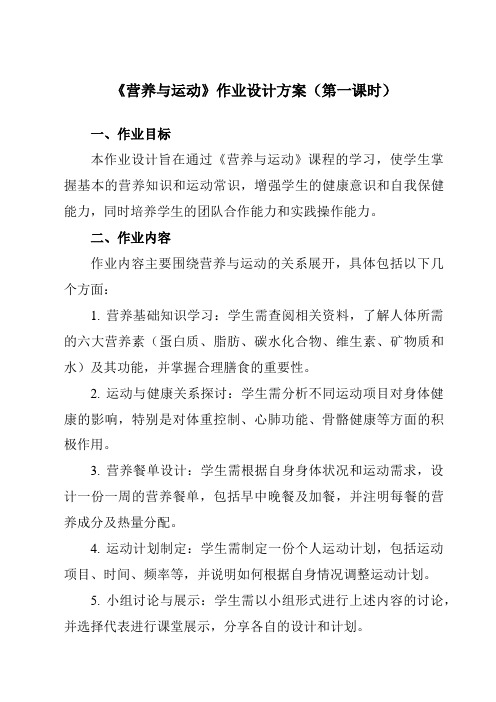 《营养与运动》作业设计方案（第一课时）

一、作业目标

本作业设计旨在通过《营养与运动》课程的学习，使学生掌握基本的营养知识和运动常识，增强学生的健康意识和自我保健能力，同时培养学生的团队合作能力和实践操作能力。

二、作业内容

作业内容主要围绕营养与运动的关系展开，具体包括以下几个方面：

1. 营养基础知识学习：学生需查阅相关资料，了解人体所需的六大营养素（蛋白质、脂肪、碳水化合物、维生素、矿物质和水）及其功能，并掌握合理膳食的重要性。

2. 运动与健康关系探讨：学生需分析不同运动项目对身体健康的影响，特别是对体重控制、心肺功能、骨骼健康等方面的积极作用。

3. 营养餐单设计：学生需根据自身身体状况和运动需求，设计一份一周的营养餐单，包括早中晚餐及加餐，并注明每餐的营养成分及热量分配。

4. 运动计划制定：学生需制定一份个人运动计划，包括运动项目、时间、频率等，并说明如何根据自身情况调整运动计划。

5. 小组讨论与展示：学生需以小组形式进行上述内容的讨论，并选择代表进行课堂展示，分享各自的设计和计划。